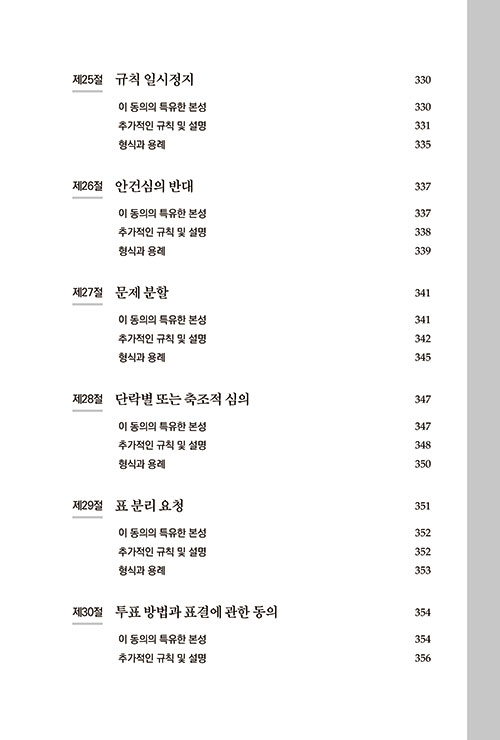 제25절 규칙 일시정지 330

이 동의의 특유한 본성 330
추가적인 규칙 및 설명 331
형식과 용례 335

제26절 안건심의 반대 337

이 동의의 특유한 본성 337
추가적인 규칙 및 설명 338
형식과 용례 339

제27절 문제 분할 341

이 동의의 특유한 본성 341
추가적인 규칙 및 설명 342
형식과 용례 345

제28절 단락별 또는 축조적 심의 347

이 동의의 특유한 본성 347
추가적인 규칙 및 설명 348
형식과 용례 350

제29절 표 분리 요청 351

이 동의의 특유한 본성 352
추가적인 규칙 및 설명 352
형식과 용례 353

제30절 투표 방법과 표결에 관한 동의 354

이 동의의 특유한 본성 354
추가적인 규칙 및 설명 356